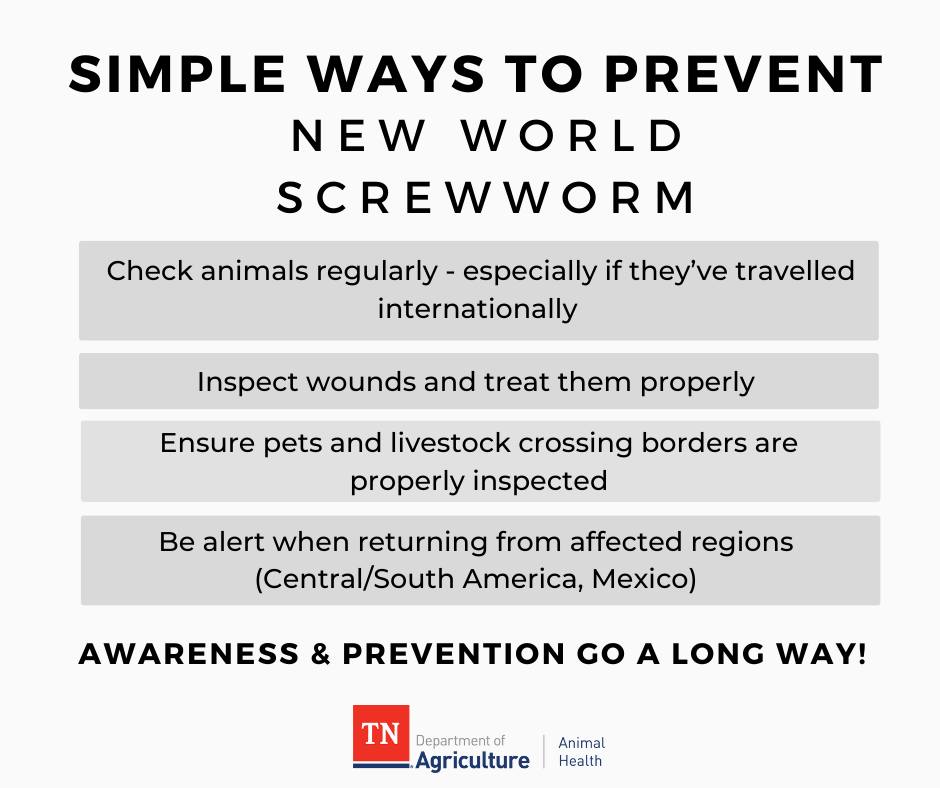 SIMPLE WAYS TO PREVENT
NEW WORLD
SCREWWORM

Check animals regularly - especially if they've travelled internationally

Inspect wounds and treat them properly

Ensure pets and livestock crossing borders are properly inspected

Be alert when returning from affected regions (Central/South America, Mexico)

AWARENESS & PREVENTION GO A LONG WAY!

TN Department of Agriculture | Animal Health